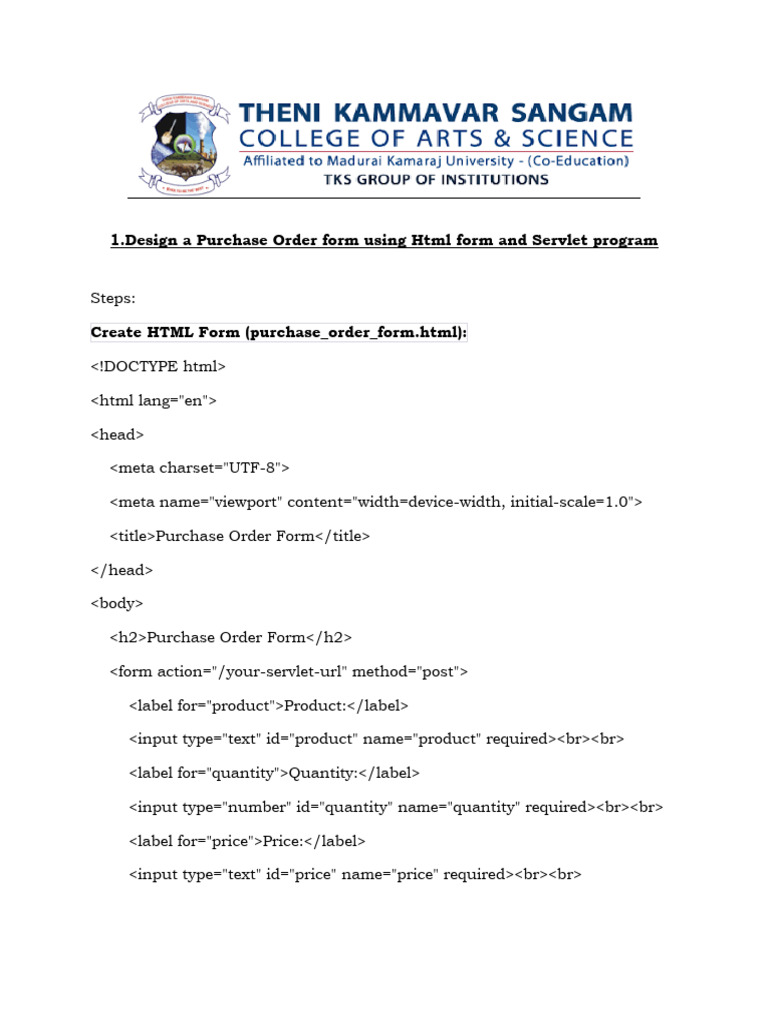 THENI KAMMAVAR SANGAM
COLLEGE OF ARTS & SCIENCE
Affiliated to Madurai Kamaraj University - (Co-Education)
TKS GROUP OF INSTITUTIONS

1.Design a Purchase Order form using Html form and Servlet program

Steps:

Create HTML Form (purchase_order_form.html):

<!DOCTYPE html>

<html lang="en">

<head>

<meta charset="UTF-8">

<meta name="viewport" content="width=device-width, initial-scale=1.0">

<title>Purchase Order Form</title>

</head>

<body>

<h2>Purchase Order Form</h2>

<form action="/your-servlet-url" method="post">

<label for="product">Product:</label>

<input type="text" id="product" name="product" required><br><br>

<label for="quantity">Quantity:</label>

<input type="number" id="quantity" name="quantity" required><br><br>

<label for="price">Price:</label>

<input type="text" id="price" name="price" required><br><br>